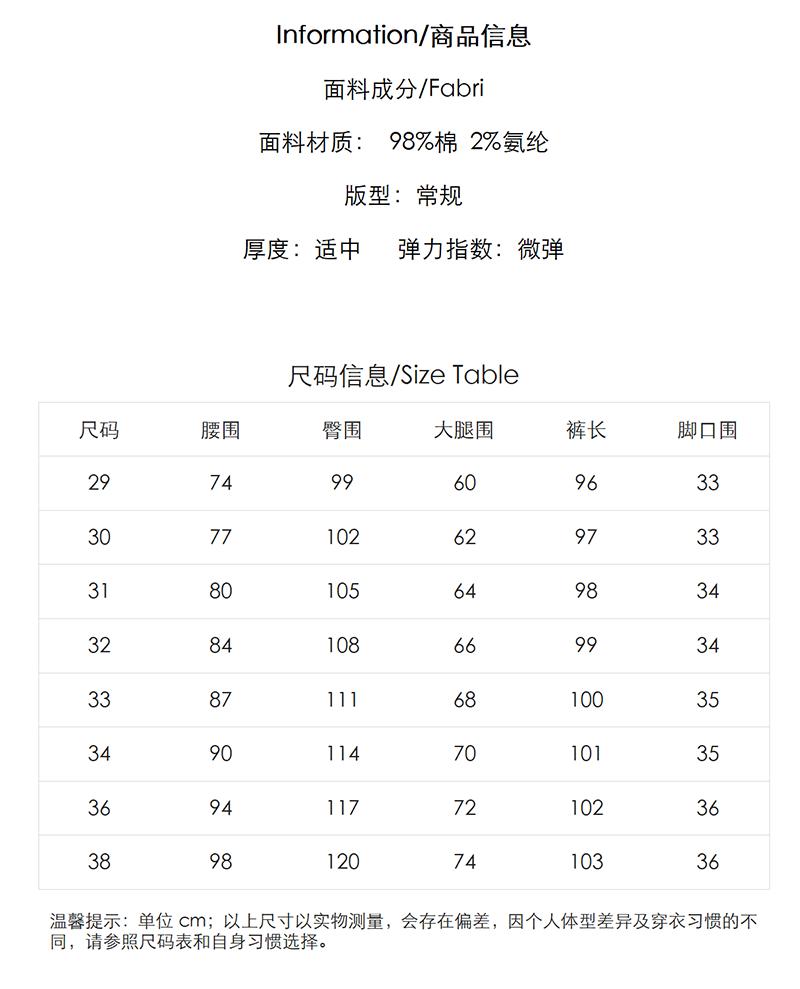 Information/商品信息

面料成分/Fabri

面料材质： 98%棉 2%氨纶

版型：常规

厚度：适中　　弹力指数：微弹

尺码信息/Size Table

| 尺码 | 腰围 | 臀围 | 大腿围 | 裤长 | 脚口围 |
|---|---|---|---|---|---|
| 29 | 74 | 99 | 60 | 96 | 33 |
| 30 | 77 | 102 | 62 | 97 | 33 |
| 31 | 80 | 105 | 64 | 98 | 34 |
| 32 | 84 | 108 | 66 | 99 | 34 |
| 33 | 87 | 111 | 68 | 100 | 35 |
| 34 | 90 | 114 | 70 | 101 | 35 |
| 36 | 94 | 117 | 72 | 102 | 36 |
| 38 | 98 | 120 | 74 | 103 | 36 |

温馨提示：单位 cm；以上尺寸以实物测量，会存在偏差，因个人体型差异及穿衣习惯的不同，请参照尺码表和自身习惯选择。